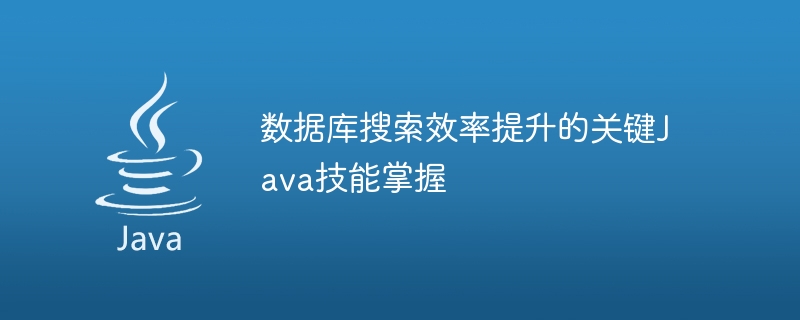 Java

数据库搜索效率提升的关键Java技能掌握